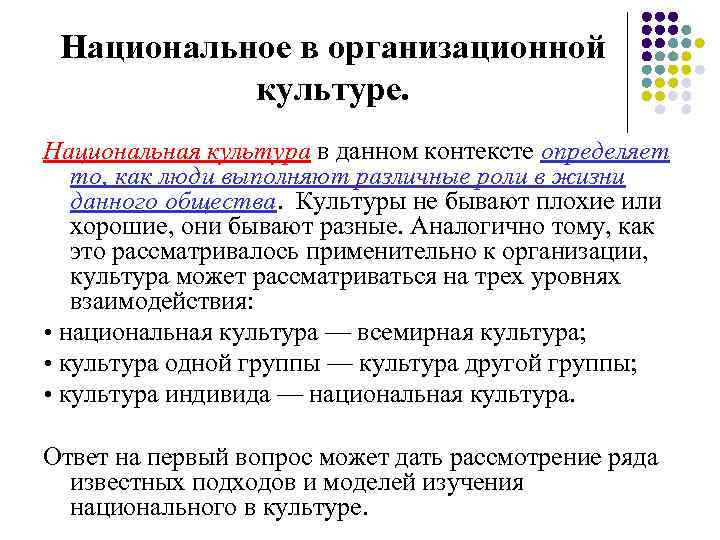 Национальное в организационной культуре.

Национальная культура в данном контексте определяет то, как люди выполняют различные роли в жизни данного общества. Культуры не бывают плохие или хорошие, они бывают разные. Аналогично тому, как это рассматривалось применительно к организации, культура может рассматриваться на трех уровнях взаимодействия:

• национальная культура — всемирная культура;

• культура одной группы — культура другой группы;

• культура индивида — национальная культура.

Ответ на первый вопрос может дать рассмотрение ряда известных подходов и моделей изучения национального в культуре.